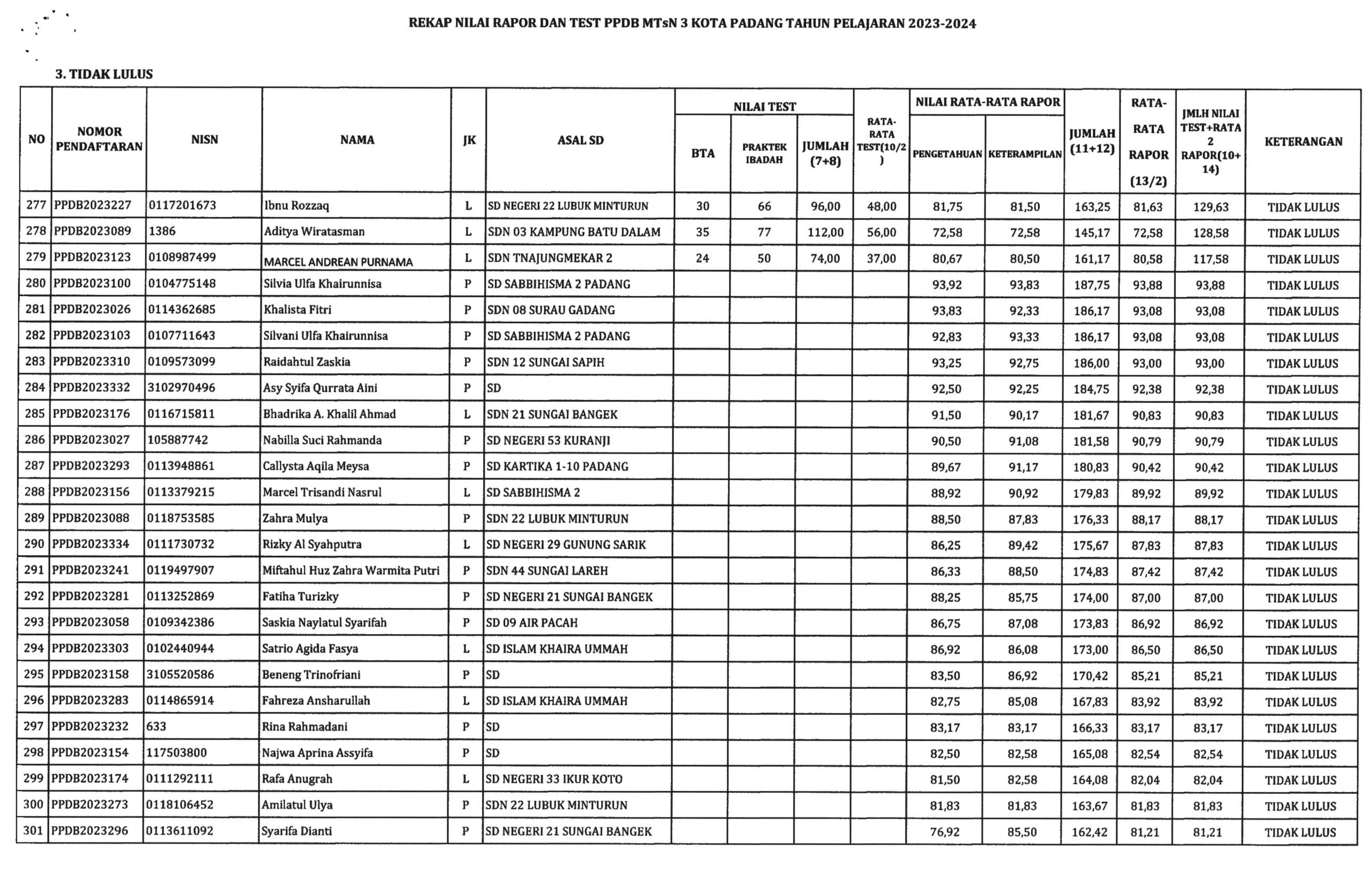 REKAP NILAI RAPOR DAN TEST PPDB MTsN 3 KOTA PADANG TAHUN PELAJARAN 2023-2024

3. TIDAK LULUS

| NO | NOMOR PENDAFTARAN | NISN | NAMA | JK | ASAL SD | NILAI TEST BTA | NILAI TEST PRAKTEK IBADAH | NILAI TEST JUMLAH (7+8) | RATA-RATA TEST(10/2) | NILAI RATA-RATA RAPOR PENGETAHUAN | NILAI RATA-RATA RAPOR KETERAMPILAN | JUMLAH (11+12) | RATA-RATA RAPOR (13/2) | JMLH NILAI TEST+RATA 2 RAPOR(10+14) | KETERANGAN |
|---|---|---|---|---|---|---|---|---|---|---|---|---|---|---|---|
| 277 | PPDB2023227 | 0117201673 | Ibnu Rozzaq | L | SD NEGERI 22 LUBUK MINTURUN | 30 | 66 | 96,00 | 48,00 | 81,75 | 81,50 | 163,25 | 81,63 | 129,63 | TIDAK LULUS |
| 278 | PPDB2023089 | 1386 | Aditya Wiratasman | L | SDN 03 KAMPUNG BATU DALAM | 35 | 77 | 112,00 | 56,00 | 72,58 | 72,58 | 145,17 | 72,58 | 128,58 | TIDAK LULUS |
| 279 | PPDB2023123 | 0108987499 | MARCEL ANDREAN PURNAMA | L | SDN TNAJUNGMEKAR 2 | 24 | 50 | 74,00 | 37,00 | 80,67 | 80,50 | 161,17 | 80,58 | 117,58 | TIDAK LULUS |
| 280 | PPDB2023100 | 0104775148 | Silvia Ulfa Khairunnisa | P | SD SABBIHISMA 2 PADANG | | | | | 93,92 | 93,83 | 187,75 | 93,88 | 93,88 | TIDAK LULUS |
| 281 | PPDB2023026 | 0114362685 | Khalista Fitri | P | SDN 08 SURAU GADANG | | | | | 93,83 | 92,33 | 186,17 | 93,08 | 93,08 | TIDAK LULUS |
| 282 | PPDB2023103 | 0107711643 | Silvani Ulfa Khairunnisa | P | SD SABBIHISMA 2 PADANG | | | | | 92,83 | 93,33 | 186,17 | 93,08 | 93,08 | TIDAK LULUS |
| 283 | PPDB2023310 | 0109573099 | Raidahtul Zaskia | P | SDN 12 SUNGAI SAPIH | | | | | 93,25 | 92,75 | 186,00 | 93,00 | 93,00 | TIDAK LULUS |
| 284 | PPDB2023332 | 3102970496 | Asy Syifa Qurrata Aini | P | SD | | | | | 92,50 | 92,25 | 184,75 | 92,38 | 92,38 | TIDAK LULUS |
| 285 | PPDB2023176 | 0116715811 | Bhadrika A. Khalil Ahmad | L | SDN 21 SUNGAI BANGEK | | | | | 91,50 | 90,17 | 181,67 | 90,83 | 90,83 | TIDAK LULUS |
| 286 | PPDB2023027 | 105887742 | Nabilla Suci Rahmanda | P | SD NEGERI 53 KURANJI | | | | | 90,50 | 91,08 | 181,58 | 90,79 | 90,79 | TIDAK LULUS |
| 287 | PPDB2023293 | 0113948861 | Callysta Aqila Meysa | P | SD KARTIKA 1-10 PADANG | | | | | 89,67 | 91,17 | 180,83 | 90,42 | 90,42 | TIDAK LULUS |
| 288 | PPDB2023156 | 0113379215 | Marcel Trisandi Nasrul | L | SD SABBIHISMA 2 | | | | | 88,92 | 90,92 | 179,83 | 89,92 | 89,92 | TIDAK LULUS |
| 289 | PPDB2023088 | 0118753585 | Zahra Mulya | P | SDN 22 LUBUK MINTURUN | | | | | 88,50 | 87,83 | 176,33 | 88,17 | 88,17 | TIDAK LULUS |
| 290 | PPDB2023334 | 0111730732 | Rizky Al Syahputra | L | SD NEGERI 29 GUNUNG SARIK | | | | | 86,25 | 89,42 | 175,67 | 87,83 | 87,83 | TIDAK LULUS |
| 291 | PPDB2023241 | 0119497907 | Miftahul Huz Zahra Warmita Putri | P | SDN 44 SUNGAI LAREH | | | | | 86,33 | 88,50 | 174,83 | 87,42 | 87,42 | TIDAK LULUS |
| 292 | PPDB2023281 | 0113252869 | Fatiha Turizky | P | SD NEGERI 21 SUNGAI BANGEK | | | | | 88,25 | 85,75 | 174,00 | 87,00 | 87,00 | TIDAK LULUS |
| 293 | PPDB2023058 | 0109342386 | Saskia Naylatul Syarifah | P | SD 09 AIR PACAH | | | | | 86,75 | 87,08 | 173,83 | 86,92 | 86,92 | TIDAK LULUS |
| 294 | PPDB2023303 | 0102440944 | Satrio Agida Fasya | L | SD ISLAM KHAIRA UMMAH | | | | | 86,92 | 86,08 | 173,00 | 86,50 | 86,50 | TIDAK LULUS |
| 295 | PPDB2023158 | 3105520586 | Beneng Trinofriani | P | SD | | | | | 83,50 | 86,92 | 170,42 | 85,21 | 85,21 | TIDAK LULUS |
| 296 | PPDB2023283 | 0114865914 | Fahreza Ansharullah | L | SD ISLAM KHAIRA UMMAH | | | | | 82,75 | 85,08 | 167,83 | 83,92 | 83,92 | TIDAK LULUS |
| 297 | PPDB2023232 | 633 | Rina Rahmadani | P | SD | | | | | 83,17 | 83,17 | 166,33 | 83,17 | 83,17 | TIDAK LULUS |
| 298 | PPDB2023154 | 117503800 | Najwa Aprina Assyifa | P | SD | | | | | 82,50 | 82,58 | 165,08 | 82,54 | 82,54 | TIDAK LULUS |
| 299 | PPDB2023174 | 0111292111 | Rafa Anugrah | L | SD NEGERI 33 IKUR KOTO | | | | | 81,50 | 82,58 | 164,08 | 82,04 | 82,04 | TIDAK LULUS |
| 300 | PPDB2023273 | 0118106452 | Amilatul Ulya | P | SDN 22 LUBUK MINTURUN | | | | | 81,83 | 81,83 | 163,67 | 81,83 | 81,83 | TIDAK LULUS |
| 301 | PPDB2023296 | 0113611092 | Syarifa Dianti | P | SD NEGERI 21 SUNGAI BANGEK | | | | | 76,92 | 85,50 | 162,42 | 81,21 | 81,21 | TIDAK LULUS |